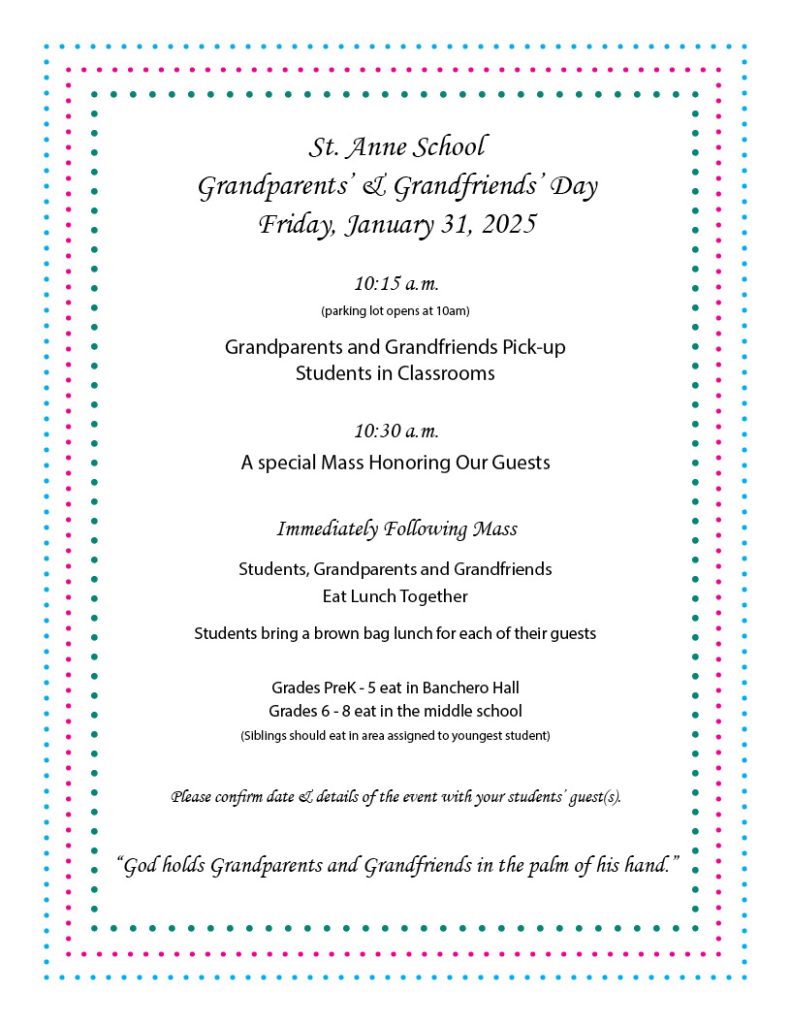 St. Anne School
Grandparents' & Grandfriends' Day
Friday, January 31, 2025

10:15 a.m.
(parking lot opens at 10am)

Grandparents and Grandfriends Pick-up
Students in Classrooms

10:30 a.m.
A special Mass Honoring Our Guests

Immediately Following Mass

Students, Grandparents and Grandfriends
Eat Lunch Together

Students bring a brown bag lunch for each of their guests

Grades PreK - 5 eat in Banchero Hall
Grades 6 - 8 eat in the middle school
(Siblings should eat in area assigned to youngest student)

Please confirm date & details of the event with your students' guest(s).

"God holds Grandparents and Grandfriends in the palm of his hand."